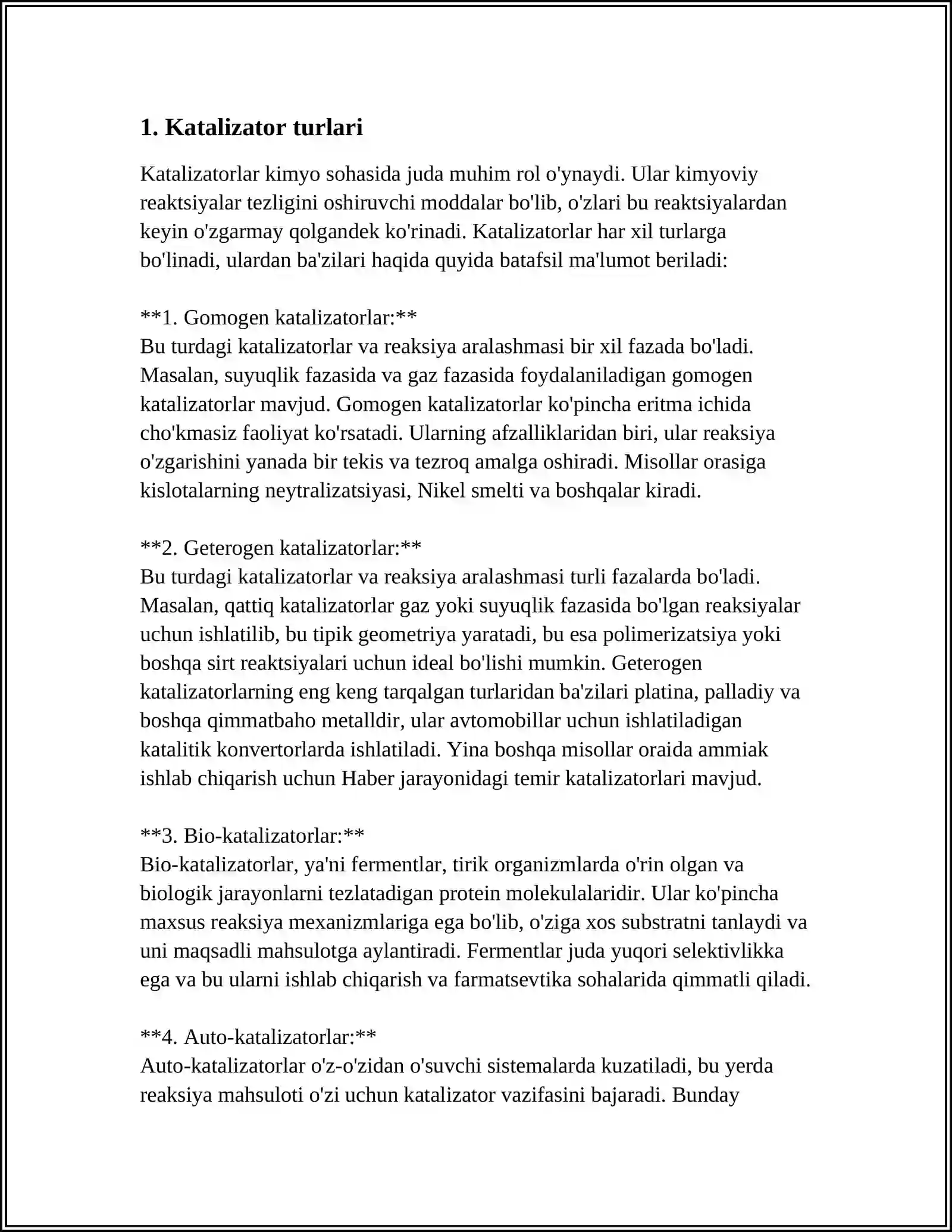 1. Katalizator turlari

Katalizatorlar kimyo sohasida juda muhim rol o'ynaydi. Ular kimyoviy reaktsiyalar tezligini oshiruvchi moddalar bo'lib, o'zlari bu reaktsiyalardan keyin o'zgarmay qolgandek ko'rinadi. Katalizatorlar har xil turlarga bo'linadi, ulardan ba'zilari haqida quyida batafsil ma'lumot beriladi:

**1. Gomogen katalizatorlar:**
Bu turdagi katalizatorlar va reaksiya aralashmasi bir xil fazada bo'ladi. Masalan, suyuqlik fazasida va gaz fazasida foydalaniladigan gomogen katalizatorlar mavjud. Gomogen katalizatorlar ko'pincha eritma ichida cho'kmasiz faoliyat ko'rsatadi. Ularning afzalliklaridan biri, ular reaksiya o'zgarishini yanada bir tekis va tezroq amalga oshiradi. Misollar orasiga kislotalarning neytralizatsiyasi, Nikel smelti va boshqalar kiradi.

**2. Geterogen katalizatorlar:**
Bu turdagi katalizatorlar va reaksiya aralashmasi turli fazalarda bo'ladi. Masalan, qattiq katalizatorlar gaz yoki suyuqlik fazasida bo'lgan reaksiyalar uchun ishlatilib, bu tipik geometriya yaratadi, bu esa polimerizatsiya yoki boshqa sirt reaktsiyalari uchun ideal bo'lishi mumkin. Geterogen katalizatorlarning eng keng tarqalgan turlaridan ba'zilari platina, palladiy va boshqa qimmatbaho metalldir, ular avtomobillar uchun ishlatiladigan katalitik konvertorlarda ishlatiladi. Yina boshqa misollar oraida ammiak ishlab chiqarish uchun Haber jarayonidagi temir katalizatorlari mavjud.

**3. Bio-katalizatorlar:**
Bio-katalizatorlar, ya'ni fermentlar, tirik organizmlarda o'rin olgan va biologik jarayonlarni tezlatadigan protein molekulalaridir. Ular ko'pincha maxsus reaksiya mexanizmlariga ega bo'lib, o'ziga xos substratni tanlaydi va uni maqsadli mahsulotga aylantiradi. Fermentlar juda yuqori selektivlikka ega va bu ularni ishlab chiqarish va farmatsevtika sohalarida qimmatli qiladi.

**4. Auto-katalizatorlar:**
Auto-katalizatorlar o'z-o'zidan o'suvchi sistemalarda kuzatiladi, bu yerda reaksiya mahsuloti o'zi uchun katalizator vazifasini bajaradi. Bunday